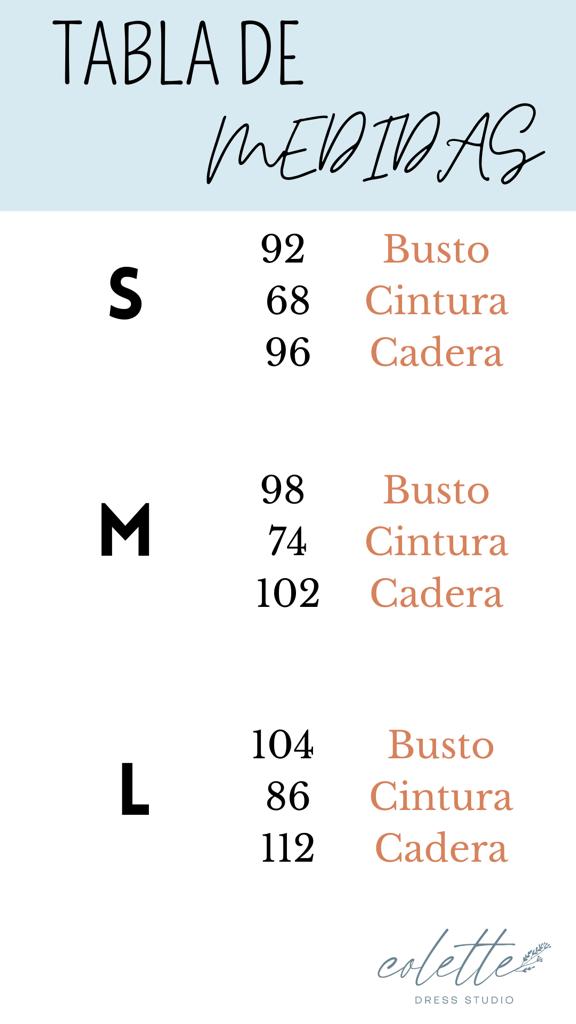 TABLA DE
MEDIDAS

S
92 Busto
68 Cintura
96 Cadera

M
98 Busto
74 Cintura
102 Cadera

L
104 Busto
86 Cintura
112 Cadera

colette
DRESS STUDIO